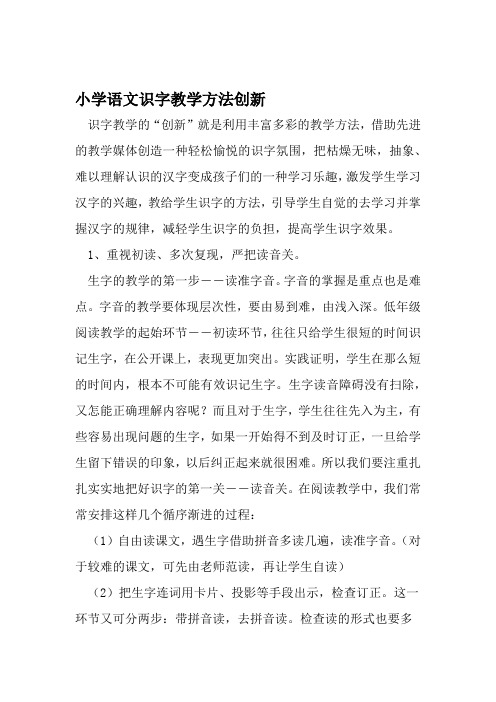 小学语文识字教学方法创新

识字教学的“创新”就是利用丰富多彩的教学方法，借助先进的教学媒体创造一种轻松愉悦的识字氛围，把枯燥无味，抽象、难以理解认识的汉字变成孩子们的一种学习乐趣，激发学生学习汉字的兴趣，教给学生识字的方法，引导学生自觉的去学习并掌握汉字的规律，减轻学生识字的负担，提高学生识字效果。

1、重视初读、多次复现，严把读音关。

生字的教学的第一步——读准字音。字音的掌握是重点也是难点。字音的教学要体现层次性，要由易到难，由浅入深。低年级阅读教学的起始环节——初读环节，往往只给学生很短的时间识记生字，在公开课上，表现更加突出。实践证明，学生在那么短的时间内，根本不可能有效识记生字。生字读音障碍没有扫除，又怎能正确理解内容呢？而且对于生字，学生往往先入为主，有些容易出现问题的生字，如果一开始得不到及时订正，一旦给学生留下错误的印象，以后纠正起来就很困难。所以我们要注重扎扎实实地把好识字的第一关——读音关。在阅读教学中，我们常常安排这样几个循序渐进的过程：

（1）自由读课文，遇生字借助拼音多读几遍，读准字音。（对于较难的课文，可先由老师范读，再让学生自读）

（2）把生字连词用卡片、投影等手段出示，检查订正。这一环节又可分两步：带拼音读，去拼音读。检查读的形式也要多